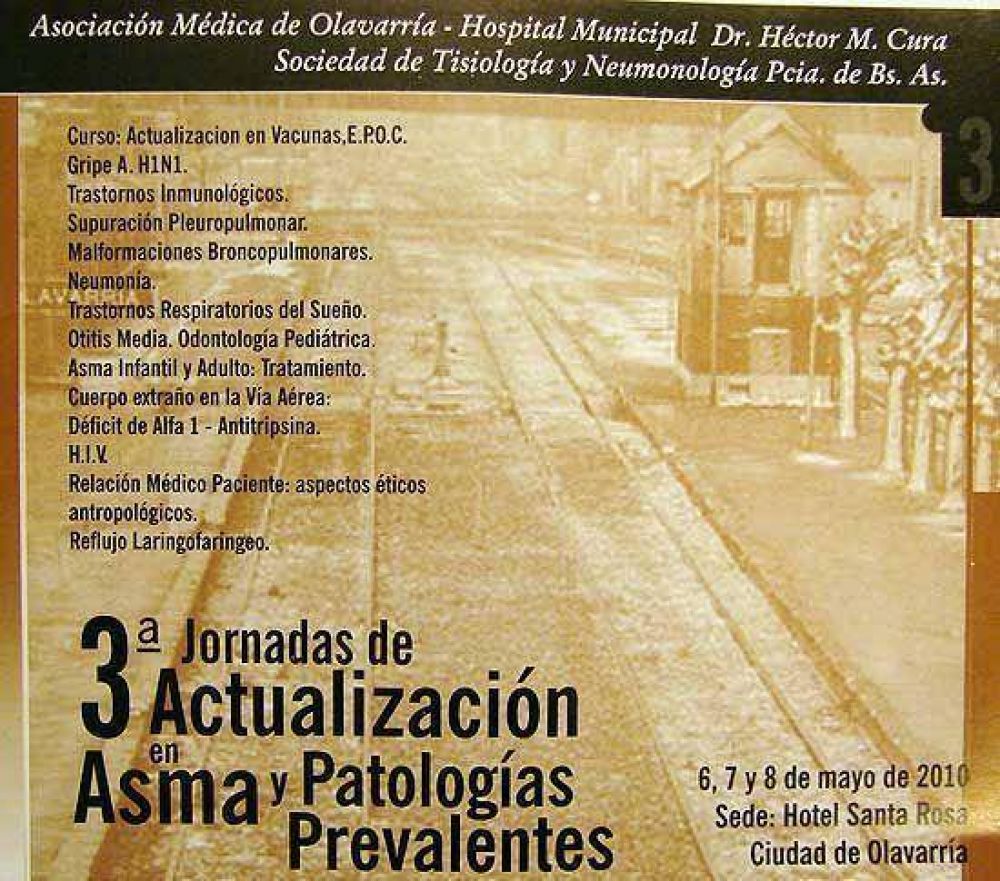 Asociación Médica de Olavarría - Hospital Municipal Dr. Héctor M. Cura
Sociedad de Tisiología y Neumonología Pcia. de Bs. As.

3

Curso: Actualizacion en Vacunas,E.P.O.C.
Gripe A. H1N1.
Trastornos Inmunológicos.
Supuración Pleuropulmonar.
Malformaciones Broncopulmonares.
Neumonía.
Trastornos Respiratorios del Sueño.
Otitis Media. Odontología Pediátrica.
Asma Infantil y Adulto: Tratamiento.
Cuerpo extraño en la Vía Aérea:
Déficit de Alfa 1 - Antitripsina.
H.I.V.
Relación Médico Paciente: aspectos éticos antropológicos.
Reflujo Laringofaringeo.

3ª Jornadas de Actualización en Asma y Patologías Prevalentes

6, 7 y 8 de mayo de 2010
Sede: Hotel Santa Rosa
Ciudad de Olavarría